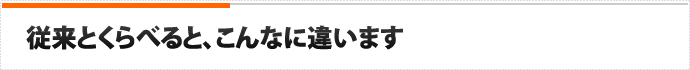 従来とくらべると、こんなに違います